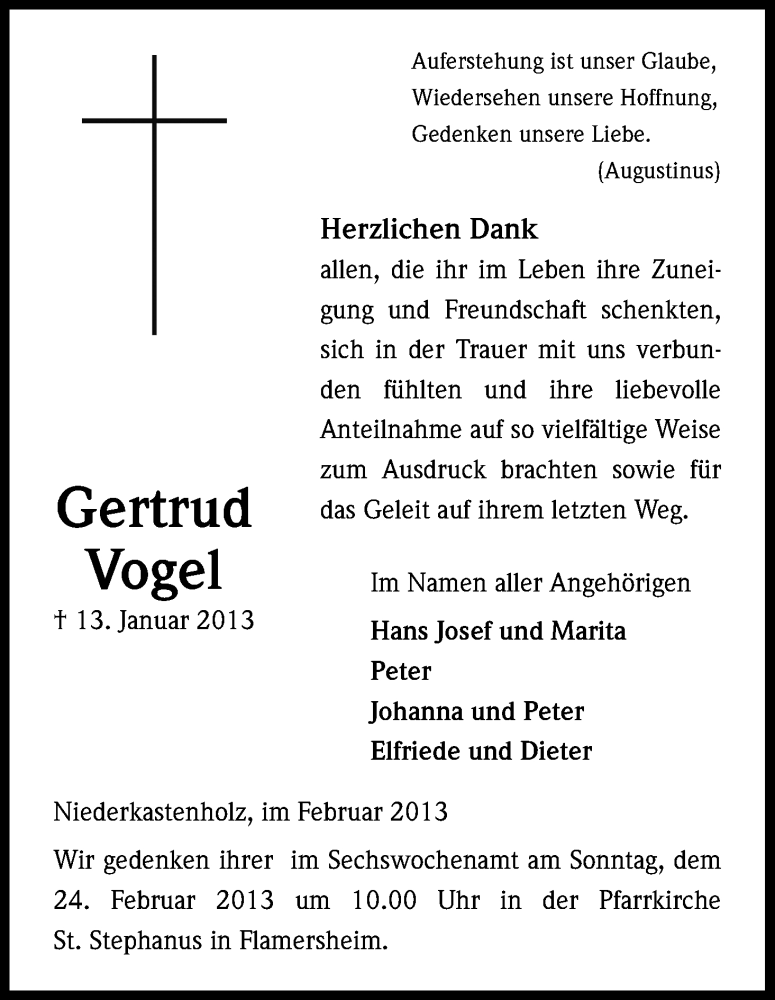 Auferstehung ist unser Glaube,
Wiedersehen unsere Hoffnung,
Gedenken unsere Liebe.
(Augustinus)

Herzlichen Dank
allen, die ihr im Leben ihre Zuneigung und Freundschaft schenkten, sich in der Trauer mit uns verbunden fühlten und ihre liebevolle Anteilnahme auf so vielfältige Weise zum Ausdruck brachten sowie für das Geleit auf ihrem letzten Weg.

Gertrud
Vogel
† 13. Januar 2013

Im Namen aller Angehörigen
Hans Josef und Marita
Peter
Johanna und Peter
Elfriede und Dieter

Niederkastenholz, im Februar 2013

Wir gedenken ihrer im Sechswochenamt am Sonntag, dem 24. Februar 2013 um 10.00 Uhr in der Pfarrkirche St. Stephanus in Flamersheim.